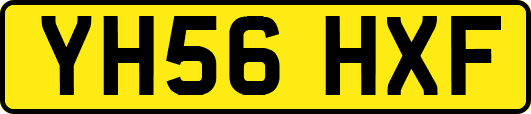 YH56 HXF